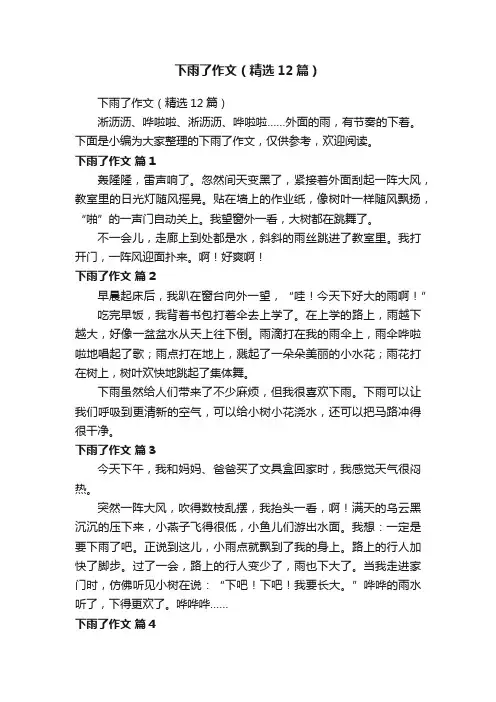 下雨了作文（精选12篇）

下雨了作文（精选12篇）

淅沥沥、哗啦啦、淅沥沥、哗啦啦……外面的雨，有节奏的下着。下面是小编为大家整理的下雨了作文，仅供参考，欢迎阅读。

下雨了作文 篇1

轰隆隆，雷声响了。忽然间天变黑了，紧接着外面刮起一阵大风，教室里的日光灯随风摇晃。贴在墙上的作业纸，像树叶一样随风飘扬，“啪”的一声门自动关上。我望窗外一看，大树都在跳舞了。

不一会儿，走廊上到处都是水，斜斜的雨丝跳进了教室里。我打开门，一阵风迎面扑来。啊！好爽啊！

下雨了作文 篇2

早晨起床后，我趴在窗台向外一望，“哇！今天下好大的雨啊！”

吃完早饭，我背着书包打着伞去上学了。在上学的路上，雨越下越大，好像一盆盆水从天上往下倒。雨滴打在我的雨伞上，雨伞哗啦啦地唱起了歌；雨点打在地上，溅起了一朵朵美丽的小水花；雨花打在树上，树叶欢快地跳起了集体舞。

下雨虽然给人们带来了不少麻烦，但我很喜欢下雨。下雨可以让我们呼吸到更清新的空气，可以给小树小花浇水，还可以把马路冲得很干净。

下雨了作文 篇3

今天下午，我和妈妈、爸爸买了文具盒回家时，我感觉天气很闷热。

突然一阵大风，吹得数枝乱摆，我抬头一看，啊！满天的乌云黑沉沉的压下来，小燕子飞得很低，小鱼儿们游出水面。我想：一定是要下雨了吧。正说到这儿，小雨点就飘到了我的身上。路上的行人加快了脚步。过了一会，路上的行人变少了，雨也下大了。当我走进家门时，仿佛听见小树在说：“下吧！下吧！我要长大。”哗哗的雨水听了，下得更欢了。哗哗哗……

下雨了作文 篇4